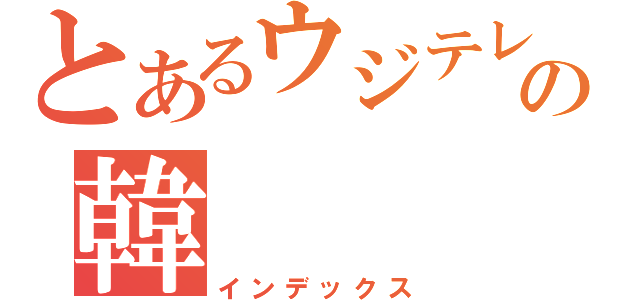 とあるウジテレの
韓
インデックス